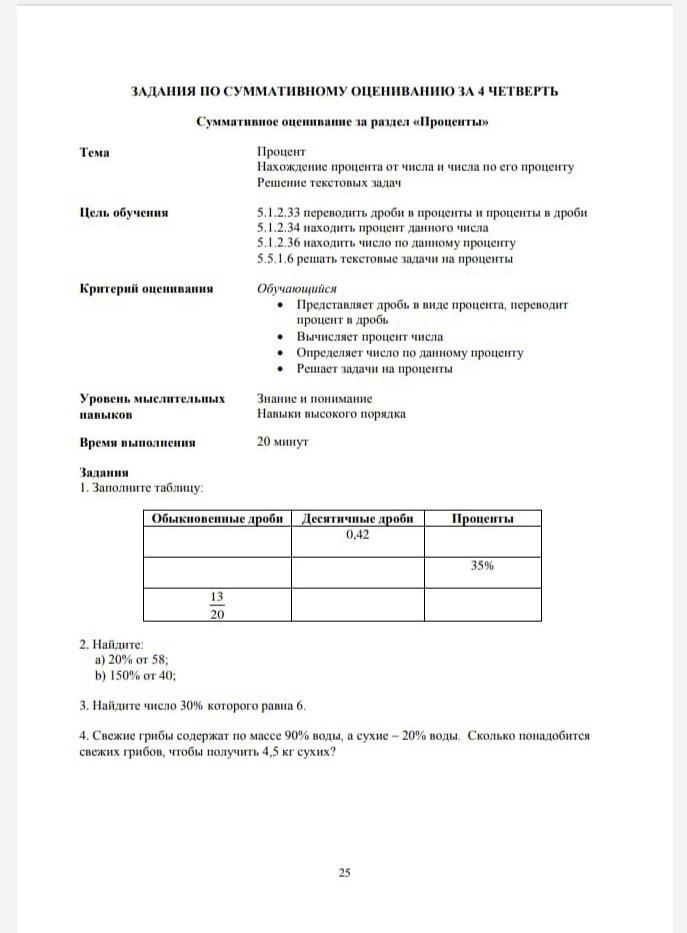 ЗАДАНИЯ ПО СУММАТИВНОМУ ОЦЕНИВАНИЮ ЗА 4 ЧЕТВЕРТЬ

Суммативное оценивание за раздел «Проценты»

Тема

Процент
Нахождение процента от числа и числа по его проценту
Решение текстовых задач

Цель обучения

5.1.2.33 переводить дроби в проценты и проценты в дроби
5.1.2.34 находить процент данного числа
5.1.2.36 находить число по данному проценту
5.5.1.6 решать текстовые задачи на проценты

Критерий оценивания

Обучающийся
• Представляет дробь в виде процента, переводит процент в дробь
• Вычисляет процент числа
• Определяет число по данному проценту
• Решает задачи на проценты

Уровень мыслительных навыков

Знание и понимание
Навыки высокого порядка

Время выполнения

20 минут

Задания
1. Заполните таблицу:

| Обыкновенные дроби | Десятичные дроби | Проценты |
|---|---|---|
| | 0,42 | |
| | | 35% |
| $\frac{13}{20}$ | | |

2. Найдите:
a) 20% от 58;
b) 150% от 40;

3. Найдите число 30% которого равна 6.

4. Свежие грибы содержат по массе 90% воды, а сухие – 20% воды. Сколько понадобится свежих грибов, чтобы получить 4,5 кг сухих?

25